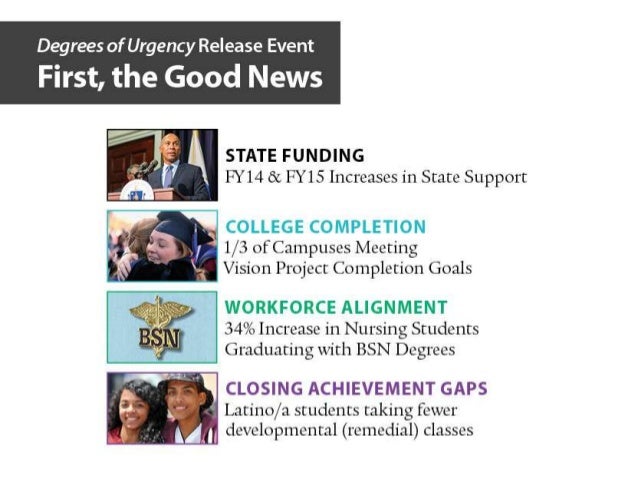 Degrees of Urgency Release Event
First, the Good News

STATE FUNDING
FY14 & FY15 Increases in State Support

COLLEGE COMPLETION
1/3 of Campuses Meeting Vision Project Completion Goals

BSN

WORKFORCE ALIGNMENT
34% Increase in Nursing Students Graduating with BSN Degrees

CLOSING ACHIEVEMENT GAPS
Latino/a students taking fewer developmental (remedial) classes